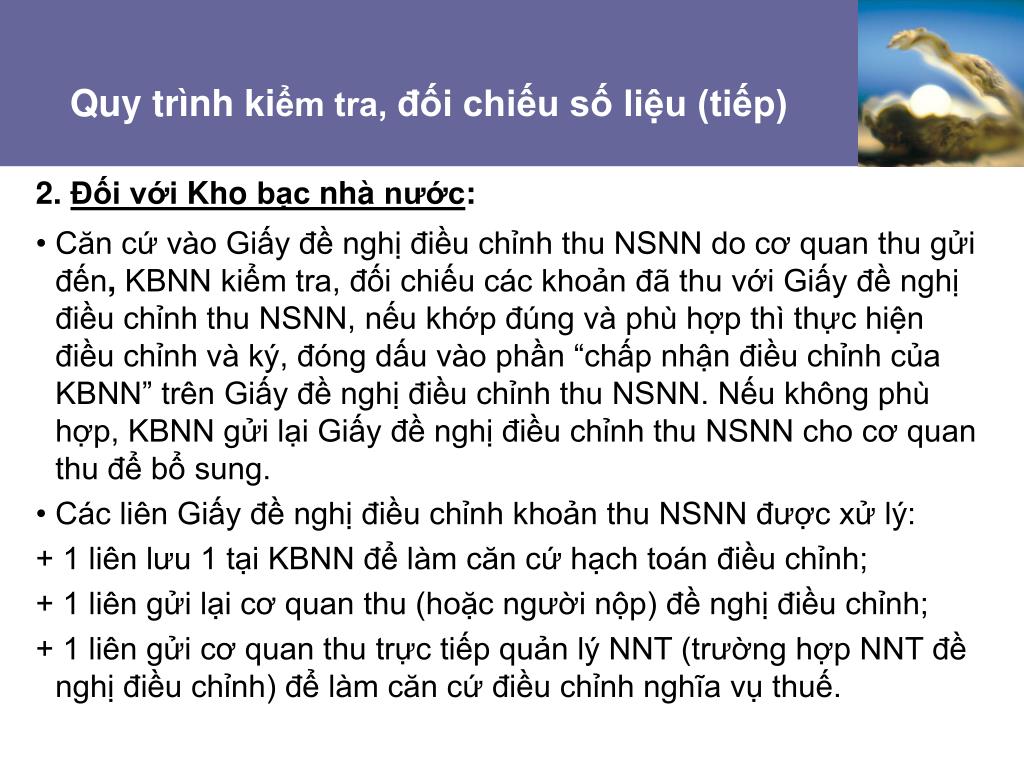 Quy trình kiểm tra, đối chiếu số liệu (tiếp)

2. Đối với Kho bạc nhà nước:

• Căn cứ vào Giấy đề nghị điều chỉnh thu NSNN do cơ quan thu gửi đến, KBNN kiểm tra, đối chiếu các khoản đã thu với Giấy đề nghị điều chỉnh thu NSNN, nếu khớp đúng và phù hợp thì thực hiện điều chỉnh và ký, đóng dấu vào phần “chấp nhận điều chỉnh của KBNN” trên Giấy đề nghị điều chỉnh thu NSNN. Nếu không phù hợp, KBNN gửi lại Giấy đề nghị điều chỉnh thu NSNN cho cơ quan thu để bổ sung.

• Các liên Giấy đề nghị điều chỉnh khoản thu NSNN được xử lý:

+ 1 liên lưu 1 tại KBNN để làm căn cứ hạch toán điều chỉnh;

+ 1 liên gửi lại cơ quan thu (hoặc người nộp) đề nghị điều chỉnh;

+ 1 liên gửi cơ quan thu trực tiếp quản lý NNT (trường hợp NNT đề nghị điều chỉnh) để làm căn cứ điều chỉnh nghĩa vụ thuế.